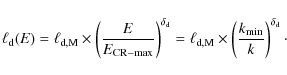 $\ell_{\mathrm{d}}(E) = \ell_{\mathrm{d,M}} \times \left( \frac{E}{E_{\mathrm{CR-max}}} \right)^{\delta_{\mathrm{d}}} = \ell_{\mathrm{d,M}} \times \left( \frac{k_{\mathrm{min}}}{k} \right)^{\delta_{\mathrm{d}}} \cdot$